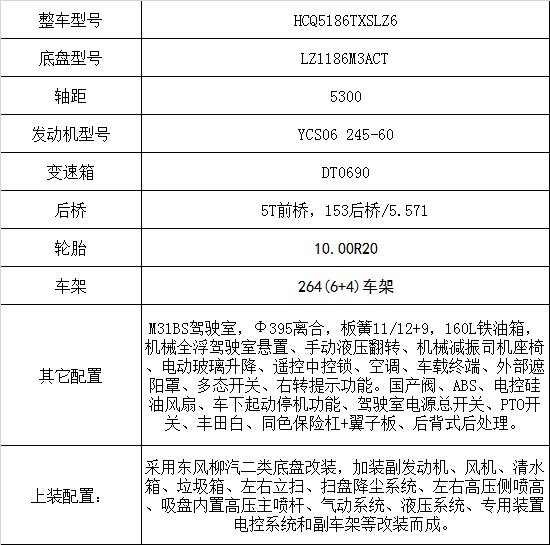 | 整车型号 | HCQ5186TXSLZ6 |
|---|---|
| 底盘型号 | LZ1186M3ACT |
| 轴距 | 5300 |
| 发动机型号 | YCS06 245-60 |
| 变速箱 | DT0690 |
| 后桥 | 5T前桥，153后桥/5.571 |
| 轮胎 | 10.00R20 |
| 车架 | 264(6+4)车架 |
| 其它配置 | M31BS驾驶室，Φ395离合，板簧11/12+9，160L铁油箱，机械全浮驾驶室悬置、手动液压翻转、机械减振司机座椅、电动玻璃升降、遥控中控锁、空调、车载终端、外部遮阳罩、多态开关、右转提示功能。国产阀、ABS、电控硅油风扇、车下起动停机功能、驾驶室电源总开关、PTO开关、丰田白、同色保险杠+翼子板、后背式后处理。 |
| 上装配置: | 采用东风柳汽二类底盘改装，加装副发动机、风机、清水箱、垃圾箱、左右立扫、扫盘降尘系统、左右高压侧喷高、吸盘内置高压主喷杆、气动系统、液压系统、专用装置电控系统和副车架等改装而成。 |